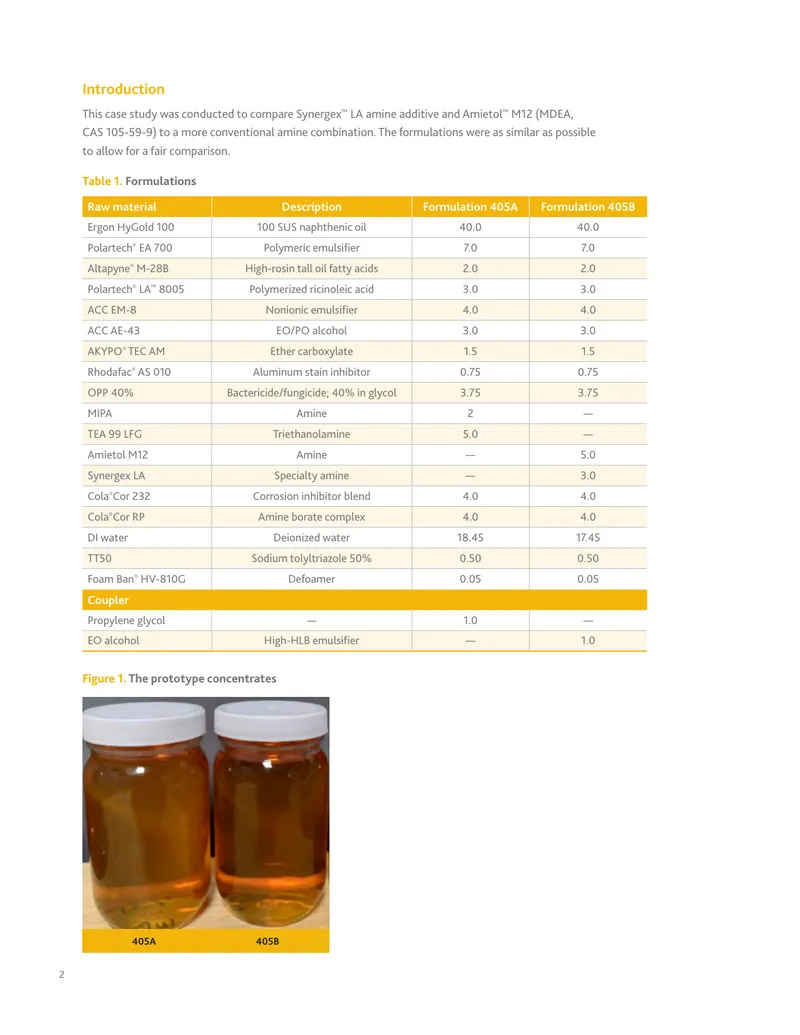 Introduction

This case study was conducted to compare Synergex™ LA amine additive and Amietol™ M12 (MDEA, CAS 105-59-9) to a more conventional amine combination. The formulations were as similar as possible to allow for a fair comparison.

Table 1. Formulations

| Raw material | Description | Formulation 405A | Formulation 405B |
|---|---|---|---|
| Ergon HyGold 100 | 100 SUS naphthenic oil | 40.0 | 40.0 |
| Polartech® EA 700 | Polymeric emulsifier | 7.0 | 7.0 |
| Altapyne® M-28B | High-rosin tall oil fatty acids | 2.0 | 2.0 |
| Polartech® LA™ 8005 | Polymerized ricinoleic acid | 3.0 | 3.0 |
| ACC EM-8 | Nonionic emulsifier | 4.0 | 4.0 |
| ACC AE-43 | EO/PO alcohol | 3.0 | 3.0 |
| AKYPO® TEC AM | Ether carboxylate | 1.5 | 1.5 |
| Rhodafac® AS 010 | Aluminum stain inhibitor | 0.75 | 0.75 |
| OPP 40% | Bactericide/fungicide; 40% in glycol | 3.75 | 3.75 |
| MIPA | Amine | 2 | — |
| TEA 99 LFG | Triethanolamine | 5.0 | — |
| Amietol M12 | Amine | — | 5.0 |
| Synergex LA | Specialty amine | — | 3.0 |
| Cola®Cor 232 | Corrosion inhibitor blend | 4.0 | 4.0 |
| Cola®Cor RP | Amine borate complex | 4.0 | 4.0 |
| DI water | Deionized water | 18.45 | 17.45 |
| TT50 | Sodium tolyltriazole 50% | 0.50 | 0.50 |
| Foam Ban® HV-810G | Defoamer | 0.05 | 0.05 |
| Coupler | | | |
| Propylene glycol | — | 1.0 | — |
| EO alcohol | High-HLB emulsifier | — | 1.0 |

Figure 1. The prototype concentrates

405A 405B

2